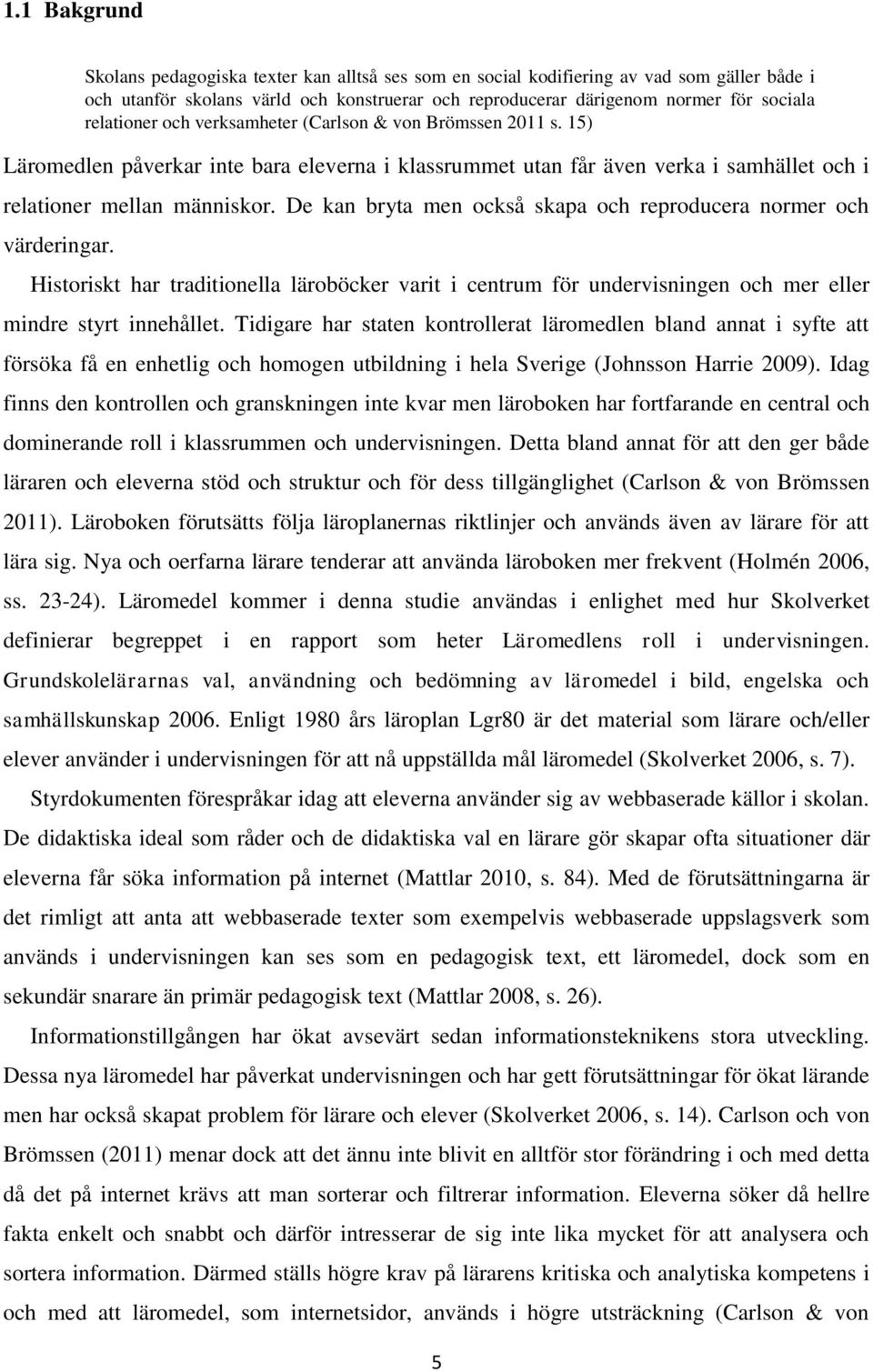 1.1 Bakgrund

Skolans pedagogiska texter kan alltså ses som en social kodifiering av vad som gäller både i och utanför skolans värld och konstruerar och reproducerar därigenom normer för sociala relationer och verksamheter (Carlson & von Brömssen 2011 s. 15)

Läromedlen påverkar inte bara eleverna i klassrummet utan får även verka i samhället och i relationer mellan människor. De kan bryta men också skapa och reproducera normer och värderingar.

Historiskt har traditionella läroböcker varit i centrum för undervisningen och mer eller mindre styrt innehållet. Tidigare har staten kontrollerat läromedlen bland annat i syfte att försöka få en enhetlig och homogen utbildning i hela Sverige (Johnsson Harrie 2009). Idag finns den kontrollen och granskningen inte kvar men läroboken har fortfarande en central och dominerande roll i klassrummen och undervisningen. Detta bland annat för att den ger både läraren och eleverna stöd och struktur och för dess tillgänglighet (Carlson & von Brömssen 2011). Läroboken förutsätts följa läroplanernas riktlinjer och används även av lärare för att lära sig. Nya och oerfarna lärare tenderar att använda läroboken mer frekvent (Holmén 2006, ss. 23-24). Läromedel kommer i denna studie användas i enlighet med hur Skolverket definierar begreppet i en rapport som heter Läromedlens roll i undervisningen. Grundskolelärarnas val, användning och bedömning av läromedel i bild, engelska och samhällskunskap 2006. Enligt 1980 års läroplan Lgr80 är det material som lärare och/eller elever använder i undervisningen för att nå uppställda mål läromedel (Skolverket 2006, s. 7).

Styrdokumenten förespråkar idag att eleverna använder sig av webbaserade källor i skolan. De didaktiska ideal som råder och de didaktiska val en lärare gör skapar ofta situationer där eleverna får söka information på internet (Mattlar 2010, s. 84). Med de förutsättningarna är det rimligt att anta att webbaserade texter som exempelvis webbaserade uppslagsverk som används i undervisningen kan ses som en pedagogisk text, ett läromedel, dock som en sekundär snarare än primär pedagogisk text (Mattlar 2008, s. 26).

Informationstillgången har ökat avsevärt sedan informationsteknikens stora utveckling. Dessa nya läromedel har påverkat undervisningen och har gett förutsättningar för ökat lärande men har också skapat problem för lärare och elever (Skolverket 2006, s. 14). Carlson och von Brömssen (2011) menar dock att det ännu inte blivit en alltför stor förändring i och med detta då det på internet krävs att man sorterar och filtrerar information. Eleverna söker då hellre fakta enkelt och snabbt och därför intresserar de sig inte lika mycket för att analysera och sortera information. Därmed ställs högre krav på lärarens kritiska och analytiska kompetens i och med att läromedel, som internetsidor, används i högre utsträckning (Carlson & von

5